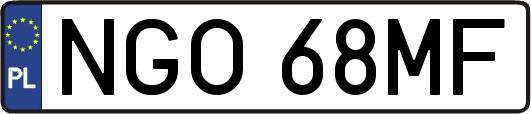 PL

NGO 68MF